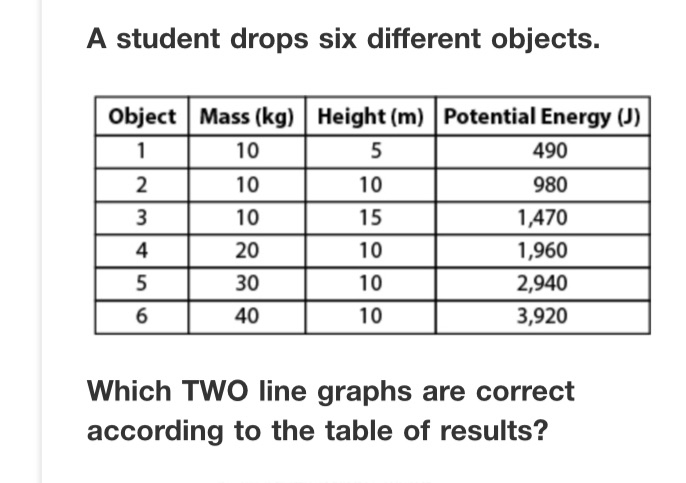 A student drops six different objects.

| Object | Mass (kg) | Height (m) | Potential Energy (J) |
|---|---|---|---|
| 1 | 10 | 5 | 490 |
| 2 | 10 | 10 | 980 |
| 3 | 10 | 15 | 1,470 |
| 4 | 20 | 10 | 1,960 |
| 5 | 30 | 10 | 2,940 |
| 6 | 40 | 10 | 3,920 |

Which TWO line graphs are correct according to the table of results?